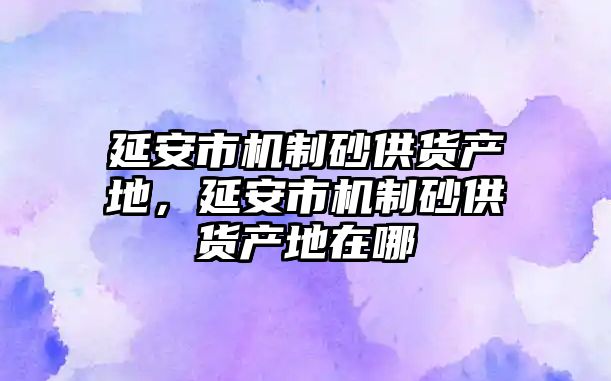 延安市机制砂供货产地，延安市机制砂供货产地在哪